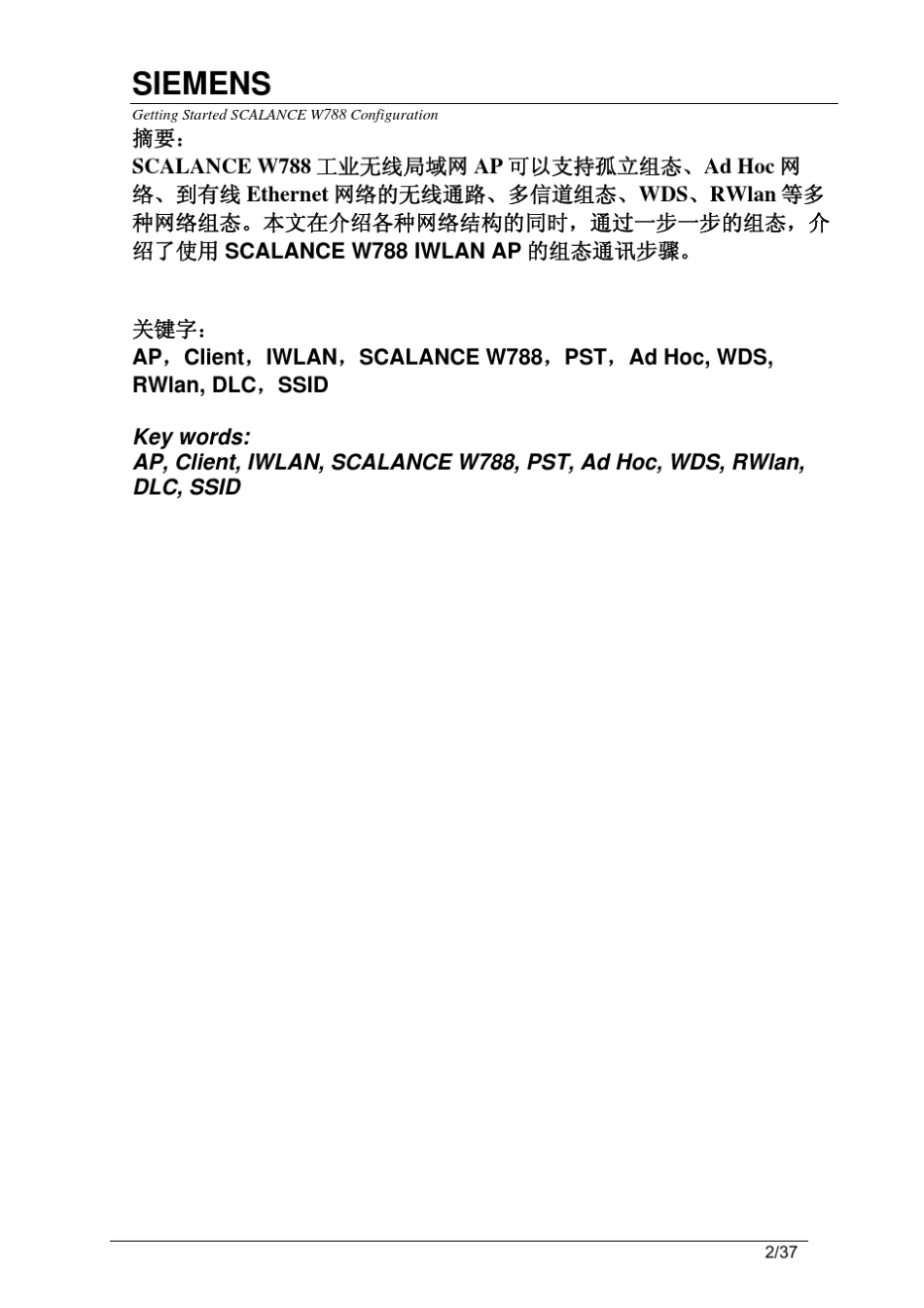 SIEMENS

Getting Started SCALANCE W788 Configuration

摘要：

SCALANCE W788 工业无线局域网 AP 可以支持孤立组态、Ad Hoc 网络、到有线 Ethernet 网络的无线通路、多信道组态、WDS、RWlan 等多种网络组态。本文在介绍各种网络结构的同时，通过一步一步的组态，介绍了使用 SCALANCE W788 IWLAN AP 的组态通讯步骤。

关键字：

AP，Client，IWLAN，SCALANCE W788，PST，Ad Hoc, WDS, RWlan, DLC，SSID

Key words:

AP, Client, IWLAN, SCALANCE W788, PST, Ad Hoc, WDS, RWlan, DLC, SSID

2/37